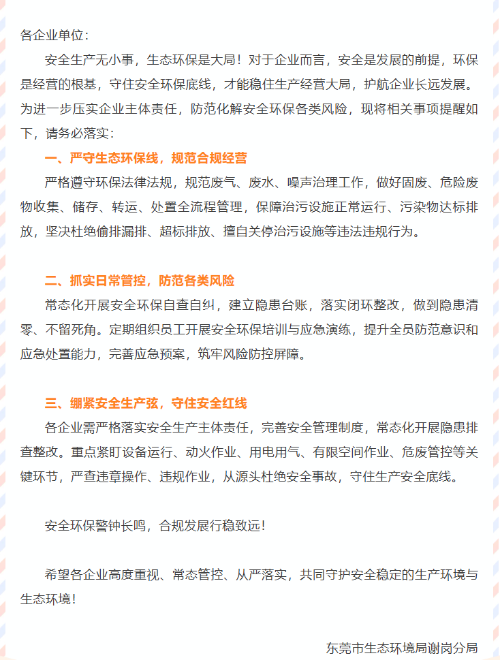 各企业单位：

安全生产无小事，生态环保是大局！对于企业而言，安全是发展的前提，环保是经营的根基，守住安全环保底线，才能稳住生产经营大局，护航企业长远发展。为进一步压实企业主体责任，防范化解安全环保各类风险，现将相关事项提醒如下，请务必落实：

一、严守生态环保线，规范合规经营

严格遵守环保法律法规，规范废气、废水、噪声治理工作，做好固废、危险废物收集、储存、转运、处置全流程管理，保障治污设施正常运行、污染物达标排放，坚决杜绝偷排漏排、超标排放、擅自关停治污设施等违法违规行为。

二、抓实日常管控，防范各类风险

常态化开展安全环保自查自纠，建立隐患台账，落实闭环整改，做到隐患清零、不留死角。定期组织员工开展安全环保培训与应急演练，提升全员防范意识和应急处置能力，完善应急预案，筑牢风险防控屏障。

三、绷紧安全生产弦，守住安全红线

各企业需严格落实安全生产主体责任，完善安全管理制度，常态化开展隐患排查整改。重点紧盯设备运行、动火作业、用电用气、有限空间作业、危废管控等关键环节，严查违章操作、违规作业，从源头杜绝安全事故，守住生产安全底线。

安全环保警钟长鸣，合规发展行稳致远！

希望各企业高度重视、常态管控、从严落实，共同守护安全稳定的生产环境与生态环境！

东莞市生态环境局谢岗分局